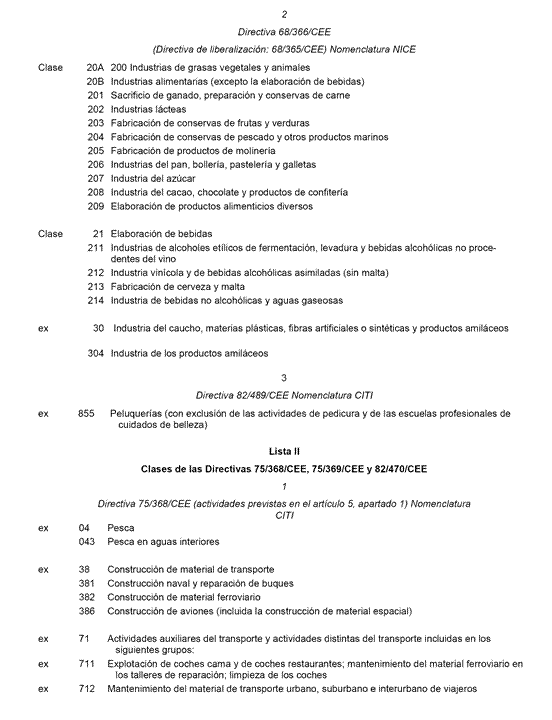 2

Directiva 68/366/CEE

(Directiva de liberalización: 68/365/CEE) Nomenclatura NICE

Clase 20A 200 Industrias de grasas vegetales y animales
20B Industrias alimentarias (excepto la elaboración de bebidas)
201 Sacrificio de ganado, preparación y conservas de carne
202 Industrias lácteas
203 Fabricación de conservas de frutas y verduras
204 Fabricación de conservas de pescado y otros productos marinos
205 Fabricación de productos de molinería
206 Industrias del pan, bollería, pastelería y galletas
207 Industria del azúcar
208 Industria del cacao, chocolate y productos de confitería
209 Elaboración de productos alimenticios diversos

Clase 21 Elaboración de bebidas
211 Industrias de alcoholes etílicos de fermentación, levadura y bebidas alcohólicas no procedentes del vino
212 Industria vinícola y de bebidas alcohólicas asimiladas (sin malta)
213 Fabricación de cerveza y malta
214 Industria de bebidas no alcohólicas y aguas gaseosas

ex 30 Industria del caucho, materias plásticas, fibras artificiales o sintéticas y productos amiláceos

304 Industria de los productos amiláceos

3

Directiva 82/489/CEE Nomenclatura CITI

ex 855 Peluquerías (con exclusión de las actividades de pedicura y de las escuelas profesionales de cuidados de belleza)

Lista II

Clases de las Directivas 75/368/CEE, 75/369/CEE y 82/470/CEE

1

Directiva 75/368/CEE (actividades previstas en el artículo 5, apartado 1) Nomenclatura CITI

ex 04 Pesca
043 Pesca en aguas interiores

ex 38 Construcción de material de transporte
381 Construcción naval y reparación de buques
382 Construcción de material ferroviario
386 Construcción de aviones (incluida la construcción de material espacial)

ex 71 Actividades auxiliares del transporte y actividades distintas del transporte incluidas en los siguientes grupos:
ex 711 Explotación de coches cama y de coches restaurantes; mantenimiento del material ferroviario en los talleres de reparación; limpieza de los coches
ex 712 Mantenimiento del material de transporte urbano, suburbano e interurbano de viajeros